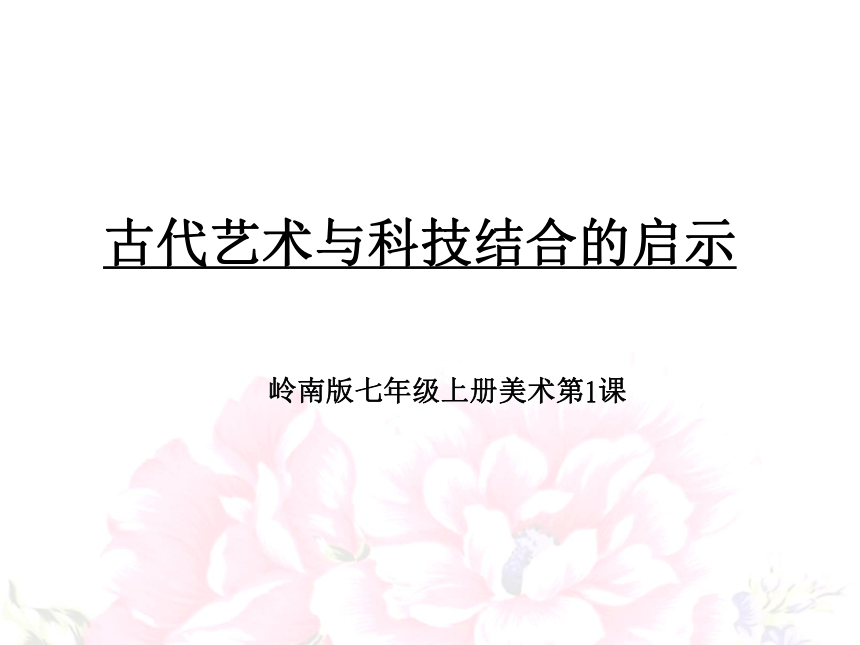 古代艺术与科技结合的启示

岭南版七年级上册美术第1课